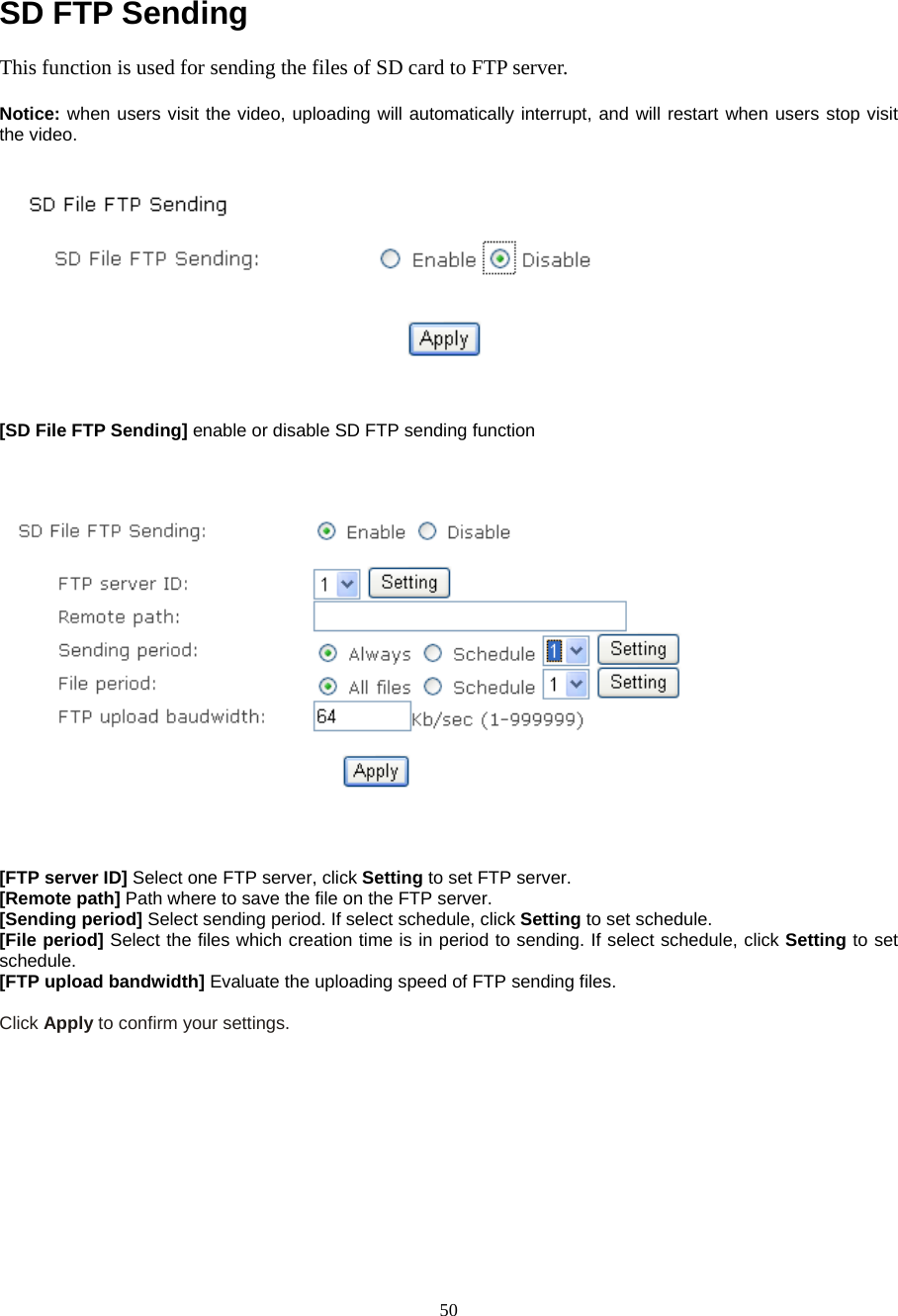 SD FTP Sending

This function is used for sending the files of SD card to FTP server.

Notice: when users visit the video, uploading will automatically interrupt, and will restart when users stop visit the video.

SD File FTP Sending

SD File FTP Sending: Enable Disable

Apply

[SD File FTP Sending] enable or disable SD FTP sending function

SD File FTP Sending: Enable Disable

FTP server ID: 1 Setting

Remote path:

Sending period: Always Schedule 1 Setting

File period: All files Schedule 1 Setting

FTP upload baudwidth: 64 Kb/sec (1-999999)

Apply

[FTP server ID] Select one FTP server, click Setting to set FTP server.
[Remote path] Path where to save the file on the FTP server.
[Sending period] Select sending period. If select schedule, click Setting to set schedule.
[File period] Select the files which creation time is in period to sending. If select schedule, click Setting to set schedule.
[FTP upload bandwidth] Evaluate the uploading speed of FTP sending files.

Click Apply to confirm your settings.

50